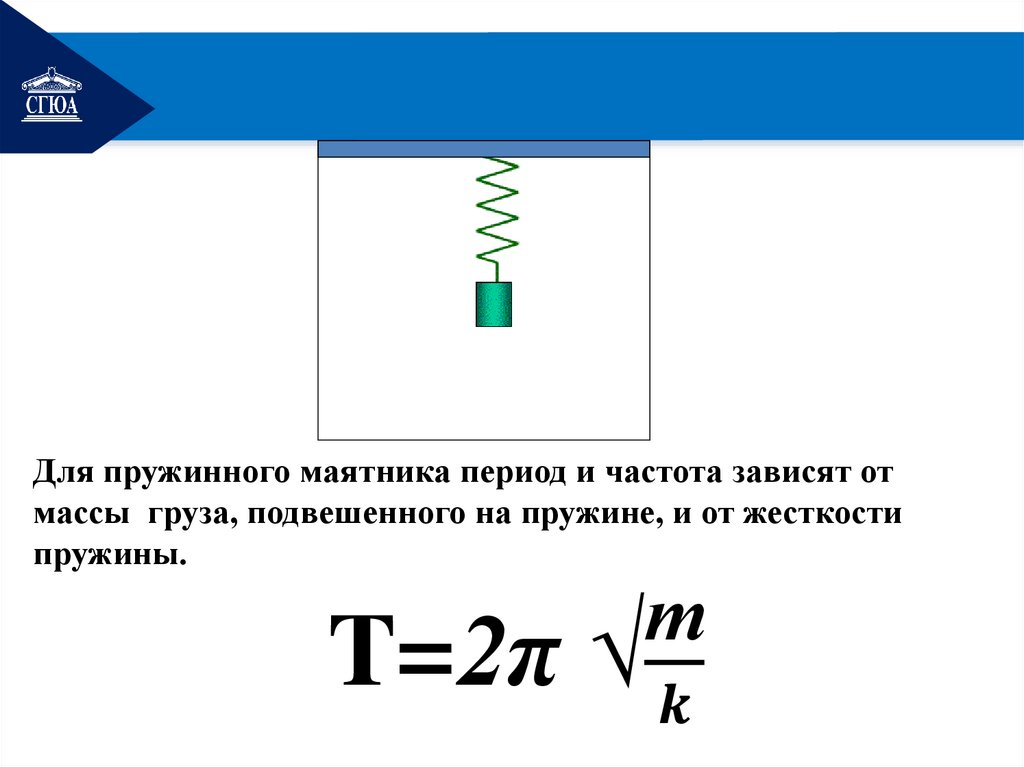 СГЮА

Для пружинного маятника период и частота зависят от массы груза, подвешенного на пружине, и от жесткости пружины.

$T=2\pi\sqrt{\frac{m}{k}}$